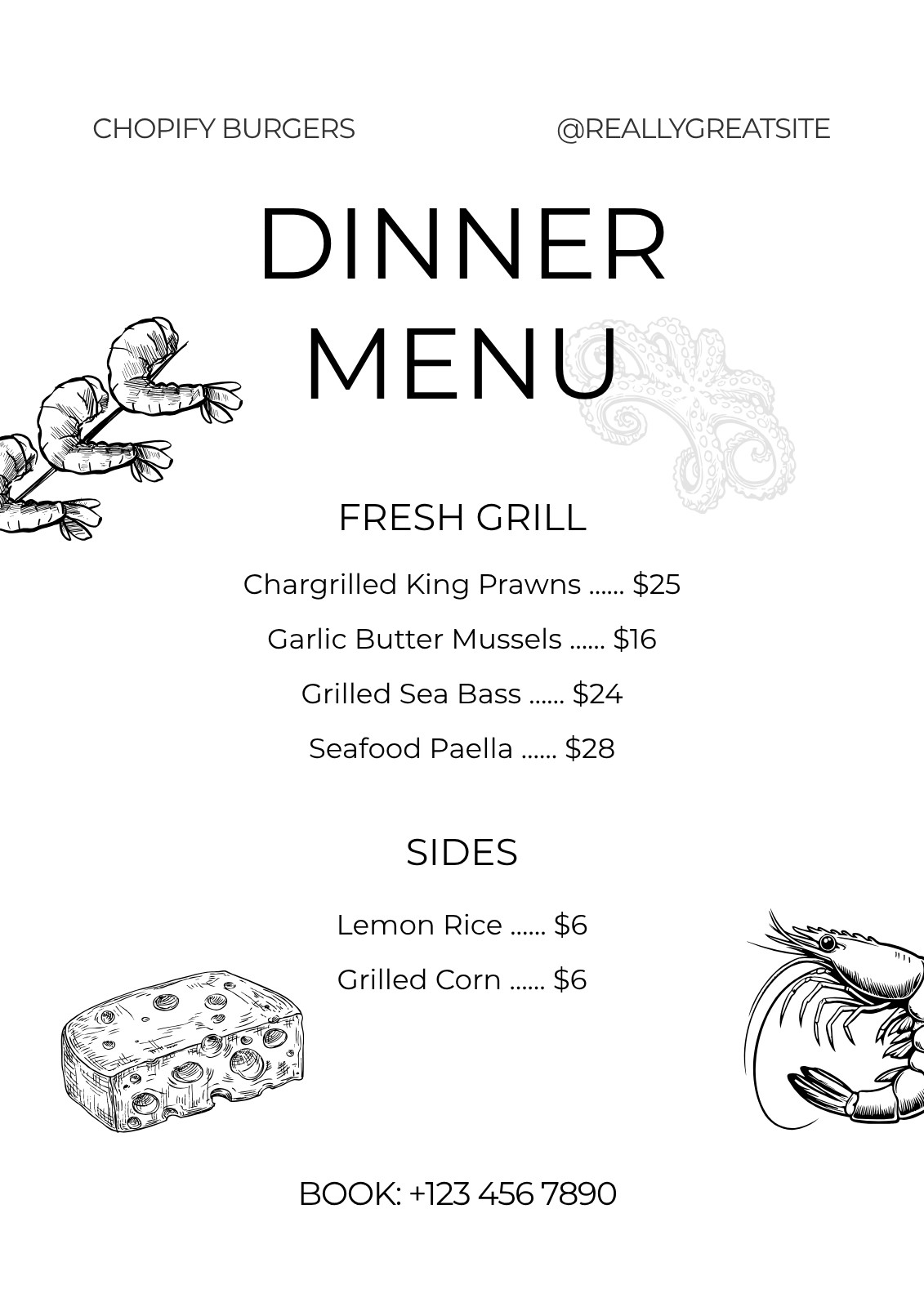 CHOPIFY BURGERS @REALLYGREATSITE

DINNER
MENU

FRESH GRILL

Chargrilled King Prawns $25

Garlic Butter Mussels $16

Grilled Sea Bass $24

Seafood Paella $28

SIDES

Lemon Rice $6

Grilled Corn $6

BOOK: +123 456 7890